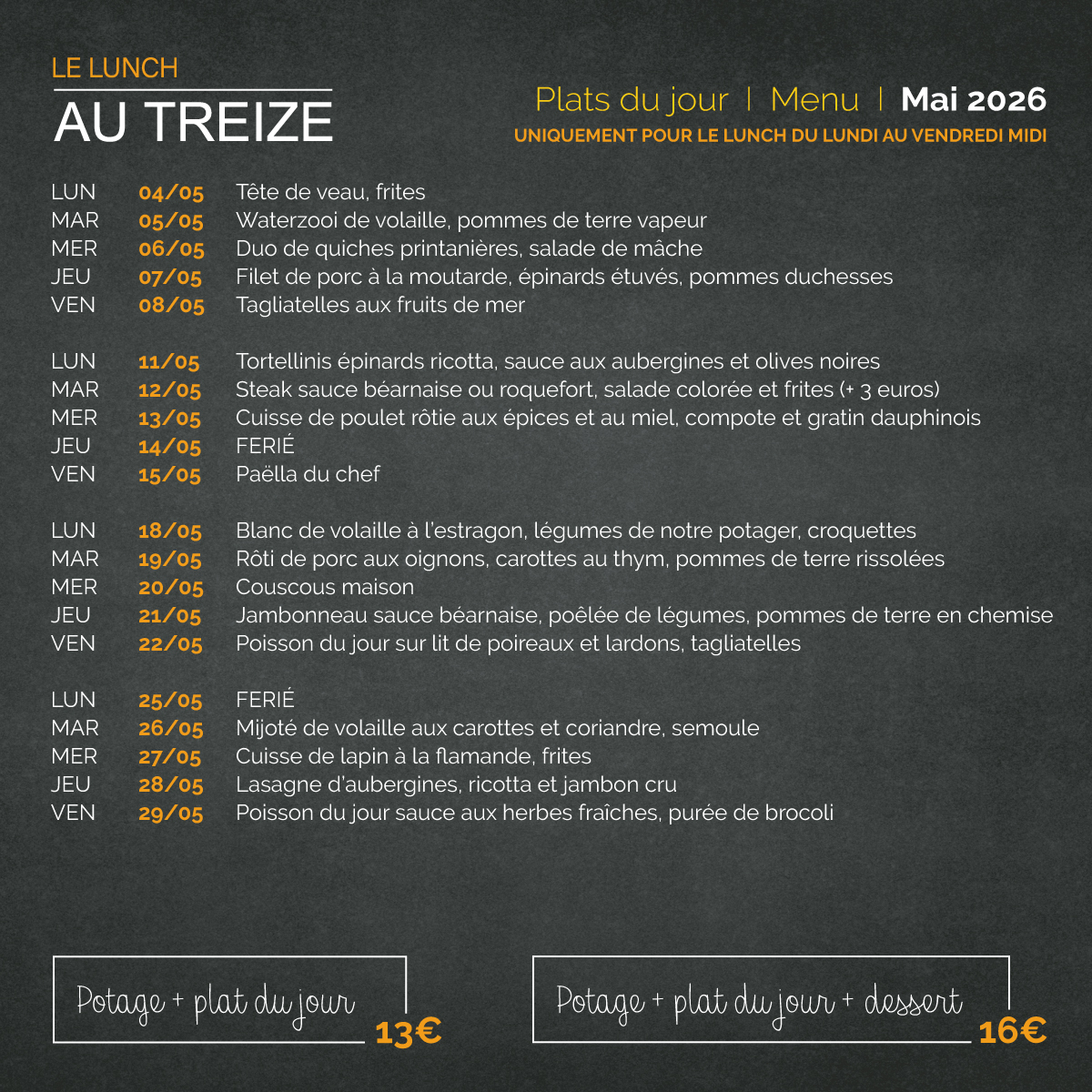 LE LUNCH
AU TREIZE

Plats du jour | Menu | Mai 2026
UNIQUEMENT POUR LE LUNCH DU LUNDI AU VENDREDI MIDI

LUN 04/05 Tête de veau, frites
MAR 05/05 Waterzooi de volaille, pommes de terre vapeur
MER 06/05 Duo de quiches printanières, salade de mâche
JEU 07/05 Filet de porc à la moutarde, épinards étuvés, pommes duchesses
VEN 08/05 Tagliatelles aux fruits de mer

LUN 11/05 Tortellinis épinards ricotta, sauce aux aubergines et olives noires
MAR 12/05 Steak sauce béarnaise ou roquefort, salade colorée et frites (+ 3 euros)
MER 13/05 Cuisse de poulet rôtie aux épices et au miel, compote et gratin dauphinois
JEU 14/05 FERIÉ
VEN 15/05 Paëlla du chef

LUN 18/05 Blanc de volaille à l'estragon, légumes de notre potager, croquettes
MAR 19/05 Rôti de porc aux oignons, carottes au thym, pommes de terre rissolées
MER 20/05 Couscous maison
JEU 21/05 Jambonneau sauce béarnaise, poêlée de légumes, pommes de terre en chemise
VEN 22/05 Poisson du jour sur lit de poireaux et lardons, tagliatelles

LUN 25/05 FERIÉ
MAR 26/05 Mijoté de volaille aux carottes et coriandre, semoule
MER 27/05 Cuisse de lapin à la flamande, frites
JEU 28/05 Lasagne d'aubergines, ricotta et jambon cru
VEN 29/05 Poisson du jour sauce aux herbes fraîches, purée de brocoli

Potage + plat du jour
13€

Potage + plat du jour + dessert
16€